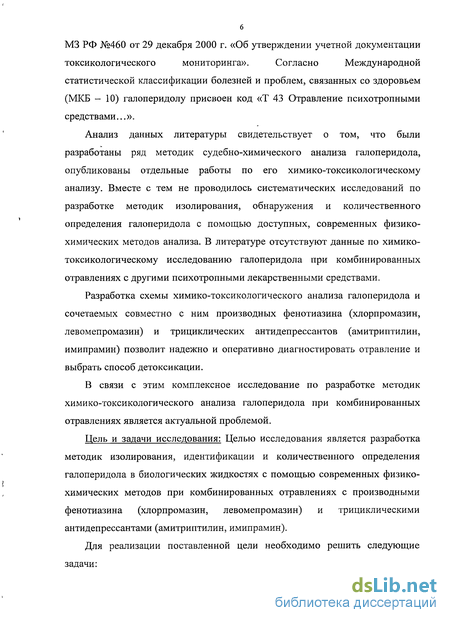 6

МЗ РФ №460 от 29 декабря 2000 г. «Об утверждении учетной документации токсикологического мониторинга». Согласно Международной статистической классификации болезней и проблем, связанных со здоровьем (МКБ – 10) галоперидолу присвоен код «Т 43 Отравление психотропными средствами…».

Анализ данных литературы свидетельствует о том, что были разработаны ряд методик судебно-химического анализа галоперидола, опубликованы отдельные работы по его химико-токсикологическому анализу. Вместе с тем не проводилось систематических исследований по разработке методик изолирования, обнаружения и количественного определения галоперидола с помощью доступных, современных физико-химических методов анализа. В литературе отсутствуют данные по химико-токсикологическому исследованию галоперидола при комбинированных отравлениях с другими психотропными лекарственными средствами.

Разработка схемы химико-токсикологического анализа галоперидола и сочетаемых совместно с ним производных фенотиазина (хлорпромазин, левомепромазин) и трициклических антидепрессантов (амитриптилин, имипрамин) позволит надежно и оперативно диагностировать отравление и выбрать способ детоксикации.

В связи с этим комплексное исследование по разработке методик химико-токсикологического анализа галоперидола при комбинированных отравлениях является актуальной проблемой.

Цель и задачи исследования: Целью исследования является разработка методик изолирования, идентификации и количественного определения галоперидола в биологических жидкостях с помощью современных физико-химических методов при комбинированных отравлениях с производными фенотиазина (хлорпромазин, левомепромазин) и трициклическими антидепрессантами (амитриптилин, имипрамин).

Для реализации поставленной цели необходимо решить следующие задачи:

dsLib.net
библиотека диссертаций